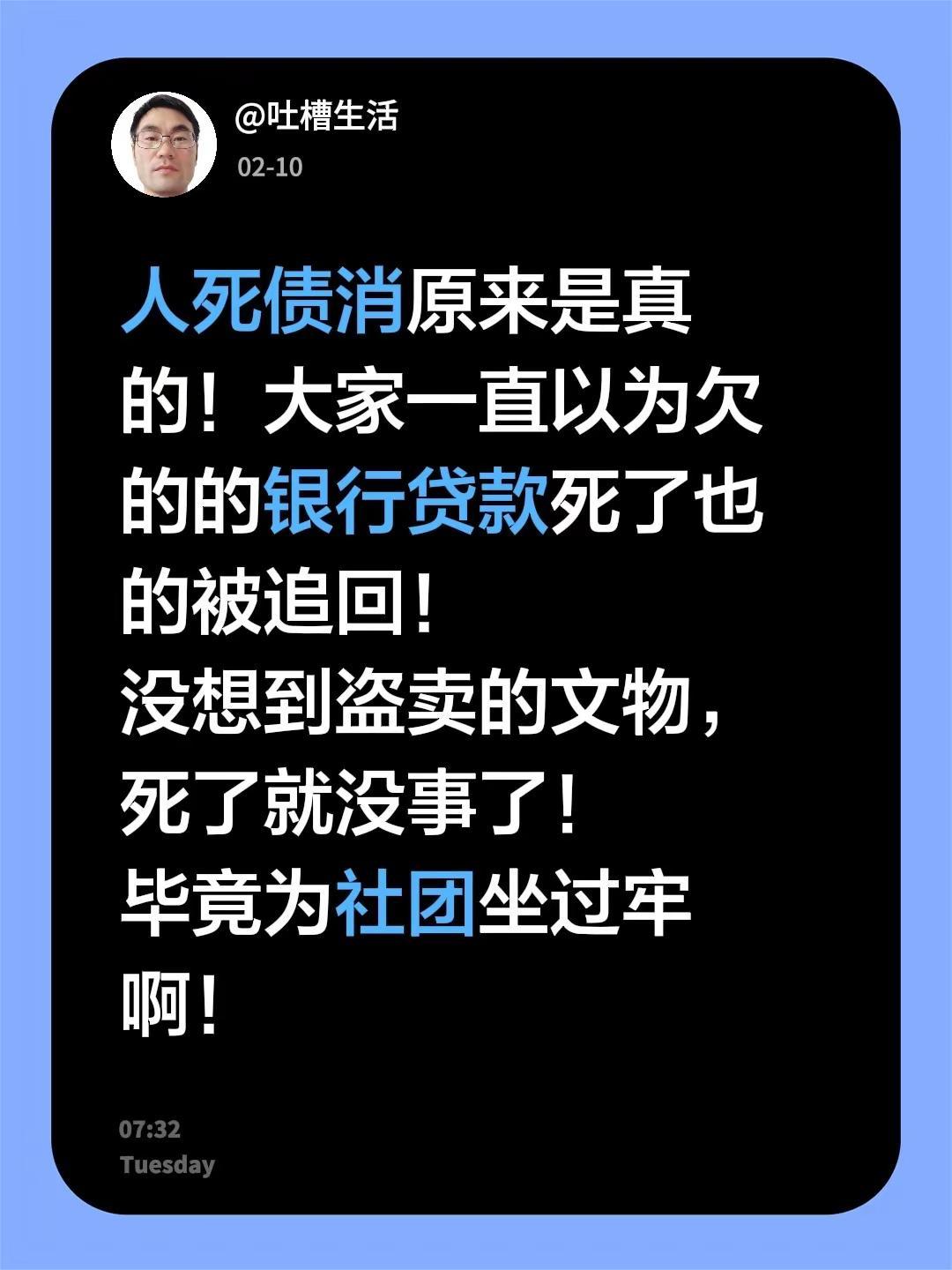 @吐槽生活
02-10

人死债消原来是真的！大家一直以为欠的的银行贷款死了也的被追回！
没想到盗卖的文物，死了就没事了！
毕竟为社团坐过牢啊！

07:32
Tuesday